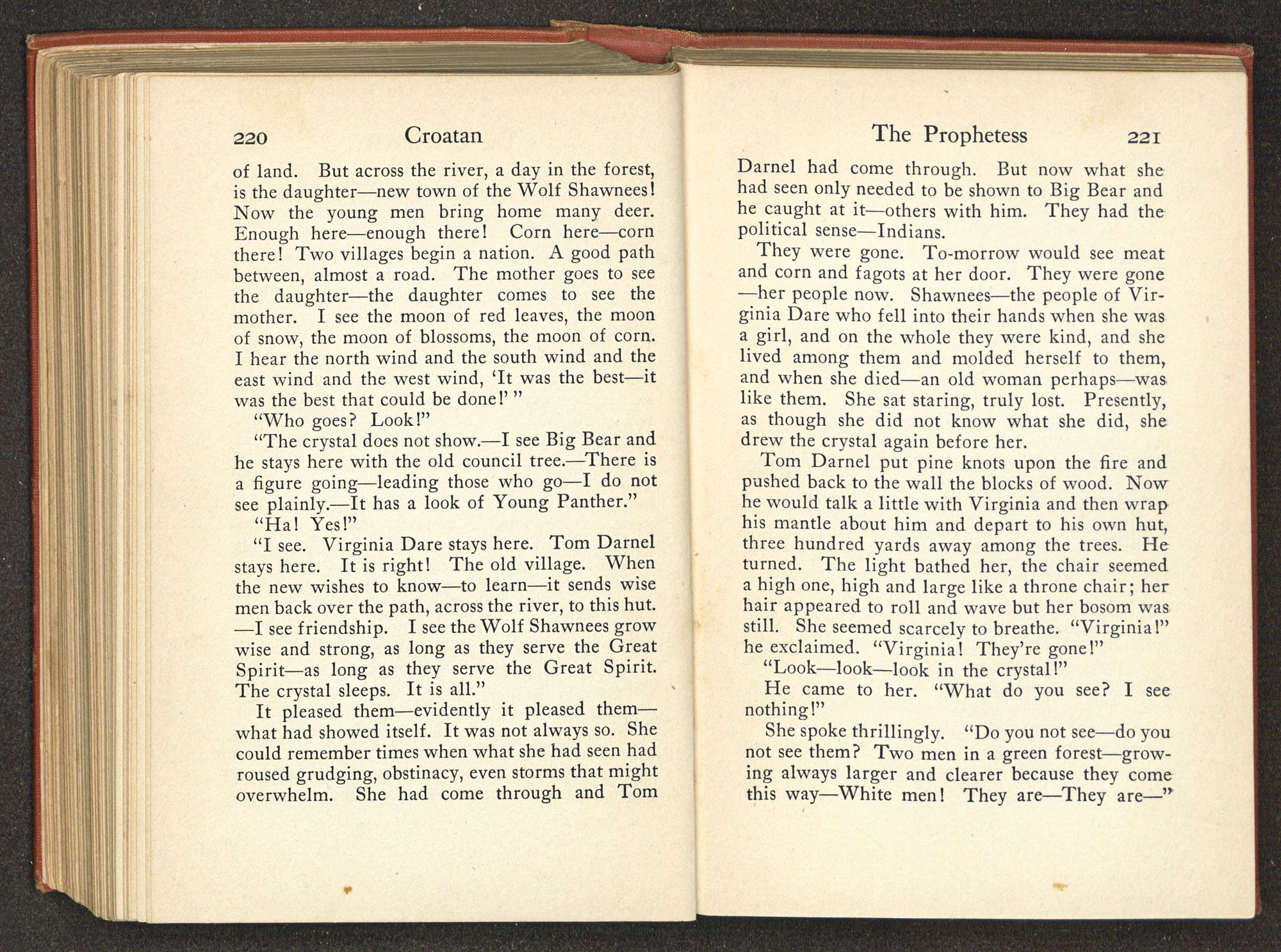 220 Croatan

of land. But across the river, a day in the forest, is the daughter—new town of the Wolf Shawnees! Now the young men bring home many deer. Enough here—enough there! Corn here—corn there! Two villages begin a nation. A good path between, almost a road. The mother goes to see the daughter—the daughter comes to see the mother. I see the moon of red leaves, the moon of snow, the moon of blossoms, the moon of corn. I hear the north wind and the south wind and the east wind and the west wind, 'It was the best—it was the best that could be done!' "

"Who goes? Look!"

"The crystal does not show.—I see Big Bear and he stays here with the old council tree.—There is a figure going—leading those who go—I do not see plainly.—It has a look of Young Panther."

"Ha! Yes!"

"I see. Virginia Dare stays here. Tom Darnel stays here. It is right! The old village. When the new wishes to know—to learn—it sends wise men back over the path, across the river, to this hut. —I see friendship. I see the Wolf Shawnees grow wise and strong, as long as they serve the Great Spirit—as long as they serve the Great Spirit. The crystal sleeps. It is all."

It pleased them—evidently it pleased them—what had showed itself. It was not always so. She could remember times when what she had seen had roused grudging, obstinacy, even storms that might overwhelm. She had come through and Tom

The Prophetess 221

Darnel had come through. But now what she had seen only needed to be shown to Big Bear and he caught at it—others with him. They had the political sense—Indians.

They were gone. To-morrow would see meat and corn and fagots at her door. They were gone —her people now. Shawnees—the people of Virginia Dare who fell into their hands when she was a girl, and on the whole they were kind, and she lived among them and molded herself to them, and when she died—an old woman perhaps—was like them. She sat staring, truly lost. Presently, as though she did not know what she did, she drew the crystal again before her.

Tom Darnel put pine knots upon the fire and pushed back to the wall the blocks of wood. Now he would talk a little with Virginia and then wrap his mantle about him and depart to his own hut, three hundred yards away among the trees. He turned. The light bathed her, the chair seemed a high one, high and large like a throne chair; her hair appeared to roll and wave but her bosom was still. She seemed scarcely to breathe. "Virginia!" he exclaimed. "Virginia! They're gone!"

"Look—look—look in the crystal!"

He came to her. "What do you see? I see nothing!"

She spoke thrillingly. "Do you not see—do you not see them? Two men in a green forest—growing always larger and clearer because they come this way—White men! They are—They are—"